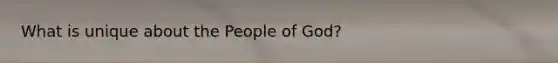 What is unique about the People of God?